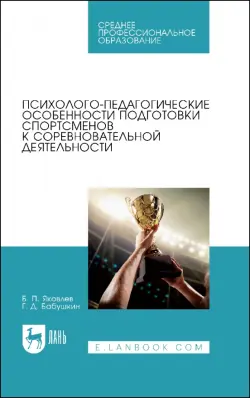 СРЕДНЕЕ ПРОФЕССИОНАЛЬНОЕ ОБРАЗОВАНИЕ

ПСИХОЛОГО-ПЕДАГОГИЧЕСКИЕ ОСОБЕННОСТИ ПОДГОТОВКИ СПОРТСМЕНОВ К СОРЕВНОВАТЕЛЬНОЙ ДЕЯТЕЛЬНОСТИ

Б. П. Яковлев
Г. Д. Бабушкин

ЛАНЬ

E.LANBOOK.COM